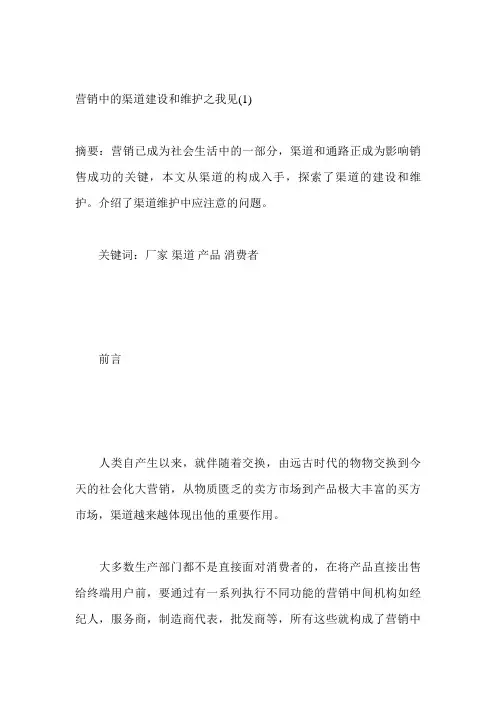 营销中的渠道建设和维护之我见(1)

摘要：营销已成为社会生活中的一部分，渠道和通路正成为影响销售成功的关键，本文从渠道的构成入手，探索了渠道的建设和维护。介绍了渠道维护中应注意的问题。

关键词：厂家 渠道 产品 消费者

前言

人类自产生以来，就伴随着交换，由远古时代的物物交换到今天的社会化大营销，从物质匮乏的卖方市场到产品极大丰富的买方市场，渠道越来越体现出他的重要作用。

大多数生产部门都不是直接面对消费者的，在将产品直接出售给终端用户前，要通过有一系列执行不同功能的营销中间机构如经纪人，服务商，制造商代表，批发商等，所有这些就构成了营销中